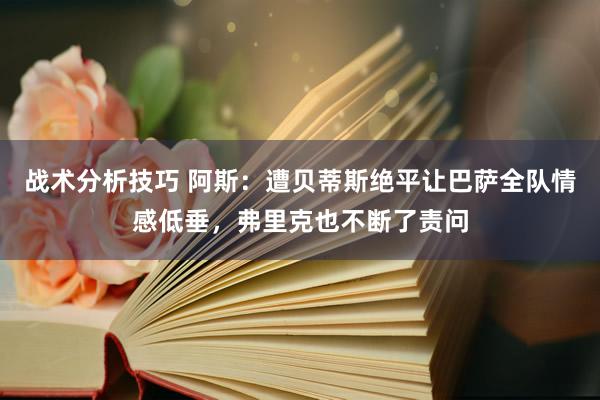 战术分析技巧 阿斯：遭贝蒂斯绝平让巴萨全队情感低垂，弗里克也不断了责问